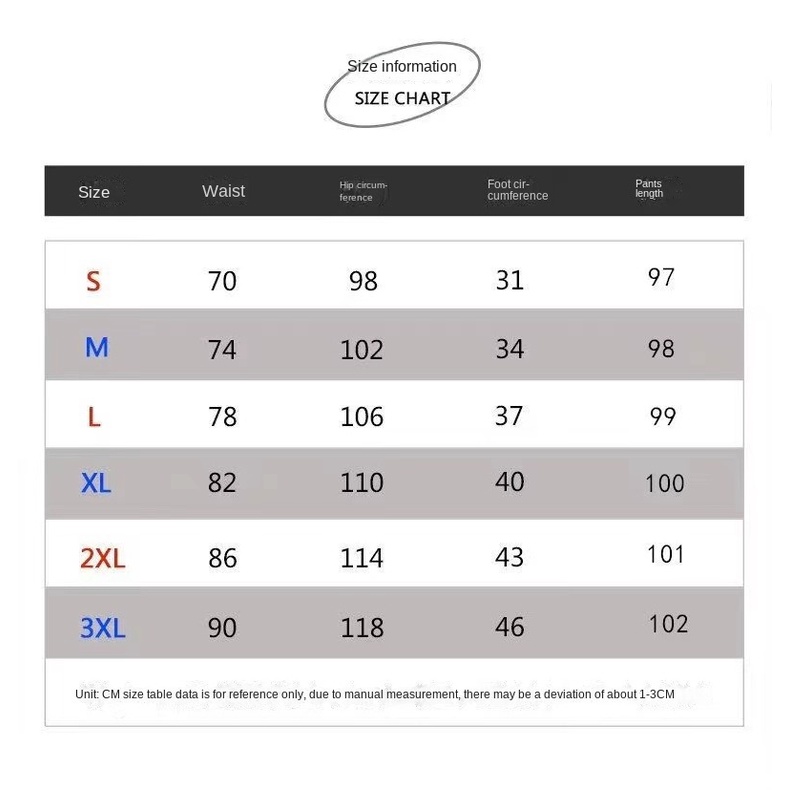 Size information
SIZE CHART

| Size | Waist | Hip circumference | Foot circumference | Pants length |
|---|---|---|---|---|
| S | 70 | 98 | 31 | 97 |
| M | 74 | 102 | 34 | 98 |
| L | 78 | 106 | 37 | 99 |
| XL | 82 | 110 | 40 | 100 |
| 2XL | 86 | 114 | 43 | 101 |
| 3XL | 90 | 118 | 46 | 102 |

Unit: CM size table data is for reference only, due to manual measurement, there may be a deviation of about 1-3CM